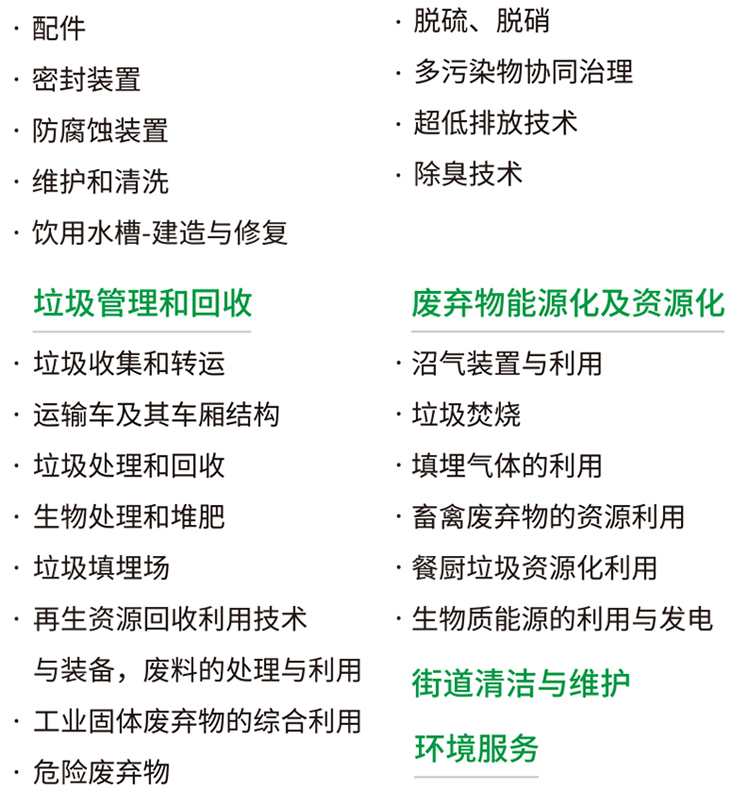 · 配件
· 密封装置
· 防腐蚀装置
· 维护和清洗
· 饮用水槽-建造与修复

垃圾管理和回收
· 垃圾收集和转运
· 运输车及其车厢结构
· 垃圾处理和回收
· 生物处理和堆肥
· 垃圾填埋场
· 再生资源回收利用技术与装备，废料的处理与利用
· 工业固体废弃物的综合利用
· 危险废弃物

· 脱硫、脱硝
· 多污染物协同治理
· 超低排放技术
· 除臭技术

废弃物能源化及资源化
· 沼气装置与利用
· 垃圾焚烧
· 填埋气体的利用
· 畜禽废弃物的资源利用
· 餐厨垃圾资源化利用
· 生物质能源的利用与发电

街道清洁与维护

环境服务